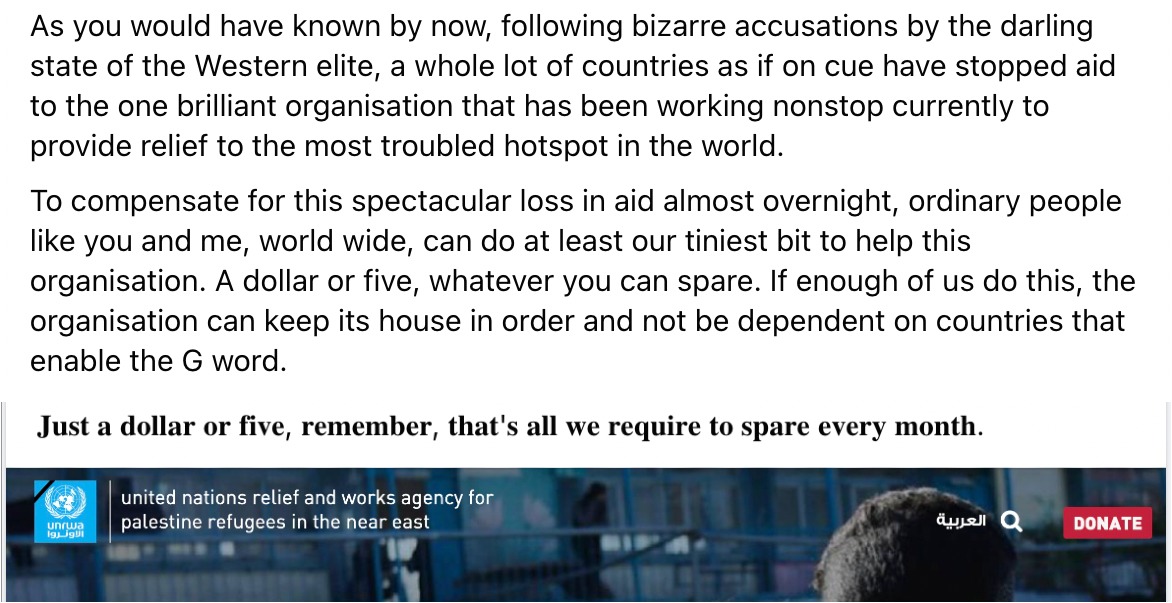 As you would have known by now, following bizarre accusations by the darling state of the Western elite, a whole lot of countries as if on cue have stopped aid to the one brilliant organisation that has been working nonstop currently to provide relief to the most troubled hotspot in the world.

To compensate for this spectacular loss in aid almost overnight, ordinary people like you and me, world wide, can do at least our tiniest bit to help this organisation. A dollar or five, whatever you can spare. If enough of us do this, the organisation can keep its house in order and not be dependent on countries that enable the G word.

Just a dollar or five, remember, that's all we require to spare every month.

unrwa
الأونروا
united nations relief and works agency for palestine refugees in the near east

العربية

DONATE